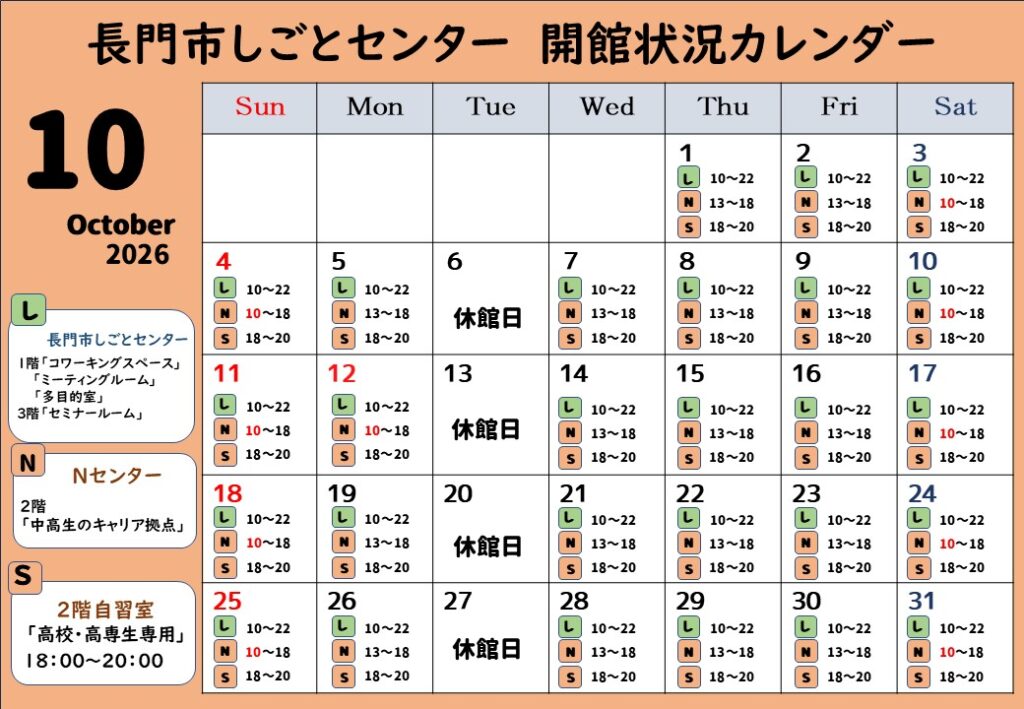 長門市しごとセンター　開館状況カレンダー

10

October
2026

L
長門市しごとセンター
1階「コワーキングスペース」
「ミーティングルーム」
「多目的室」
3階「セミナールーム」

N
Nセンター
2階
「中高生のキャリア拠点」

S
2階自習室
「高校・高専生専用」
18:00～20:00

| Sun | Mon | Tue | Wed | Thu | Fri | Sat |
|---|---|---|---|---|---|---|
| | | | | 1 L 10～22 N 13～18 S 18～20 | 2 L 10～22 N 13～18 S 18～20 | 3 L 10～22 N 10～18 S 18～20 |
| 4 L 10～22 N 10～18 S 18～20 | 5 L 10～22 N 13～18 S 18～20 | 6 休館日 | 7 L 10～22 N 13～18 S 18～20 | 8 L 10～22 N 13～18 S 18～20 | 9 L 10～22 N 13～18 S 18～20 | 10 L 10～22 N 10～18 S 18～20 |
| 11 L 10～22 N 10～18 S 18～20 | 12 L 10～22 N 10～18 S 18～20 | 13 休館日 | 14 L 10～22 N 13～18 S 18～20 | 15 L 10～22 N 13～18 S 18～20 | 16 L 10～22 N 13～18 S 18～20 | 17 L 10～22 N 10～18 S 18～20 |
| 18 L 10～22 N 10～18 S 18～20 | 19 L 10～22 N 13～18 S 18～20 | 20 休館日 | 21 L 10～22 N 13～18 S 18～20 | 22 L 10～22 N 13～18 S 18～20 | 23 L 10～22 N 13～18 S 18～20 | 24 L 10～22 N 10～18 S 18～20 |
| 25 L 10～22 N 10～18 S 18～20 | 26 L 10～22 N 13～18 S 18～20 | 27 休館日 | 28 L 10～22 N 13～18 S 18～20 | 29 L 10～22 N 13～18 S 18～20 | 30 L 10～22 N 13～18 S 18～20 | 31 L 10～22 N 10～18 S 18～20 |